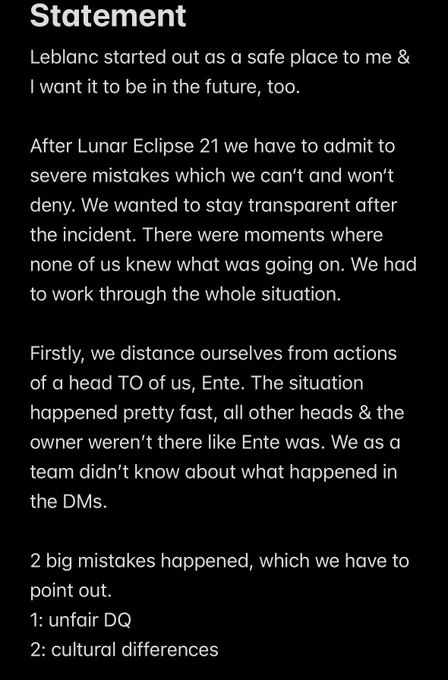 Statement

Leblanc started out as a safe place to me & I want it to be in the future, too.

After Lunar Eclipse 21 we have to admit to severe mistakes which we can't and won't deny. We wanted to stay transparent after the incident. There were moments where none of us knew what was going on. We had to work through the whole situation.

Firstly, we distance ourselves from actions of a head TO of us, Ente. The situation happened pretty fast, all other heads & the owner weren't there like Ente was. We as a team didn't know about what happened in the DMs.

2 big mistakes happened, which we have to point out.
1: unfair DQ
2: cultural differences